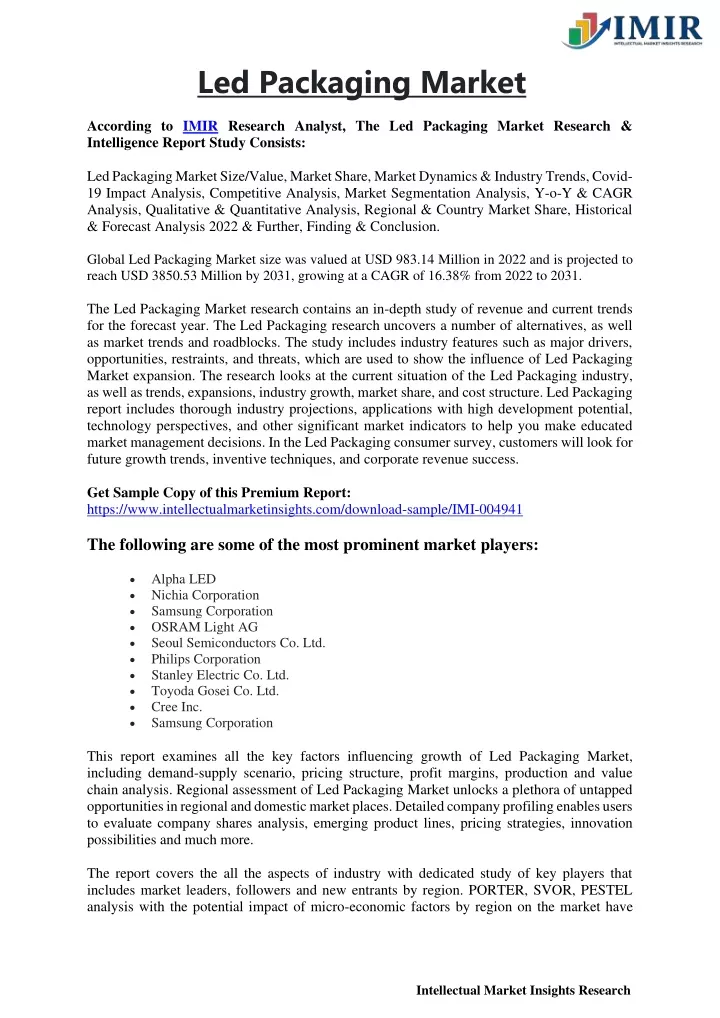 IMIR
INTELLECTUAL MARKET INSIGHTS RESEARCH

Led Packaging Market

According to IMIR Research Analyst, The Led Packaging Market Research & Intelligence Report Study Consists:

Led Packaging Market Size/Value, Market Share, Market Dynamics & Industry Trends, Covid-19 Impact Analysis, Competitive Analysis, Market Segmentation Analysis, Y-o-Y & CAGR Analysis, Qualitative & Quantitative Analysis, Regional & Country Market Share, Historical & Forecast Analysis 2022 & Further, Finding & Conclusion.

Global Led Packaging Market size was valued at USD 983.14 Million in 2022 and is projected to reach USD 3850.53 Million by 2031, growing at a CAGR of 16.38% from 2022 to 2031.

The Led Packaging Market research contains an in-depth study of revenue and current trends for the forecast year. The Led Packaging research uncovers a number of alternatives, as well as market trends and roadblocks. The study includes industry features such as major drivers, opportunities, restraints, and threats, which are used to show the influence of Led Packaging Market expansion. The research looks at the current situation of the Led Packaging industry, as well as trends, expansions, industry growth, market share, and cost structure. Led Packaging report includes thorough industry projections, applications with high development potential, technology perspectives, and other significant market indicators to help you make educated market management decisions. In the Led Packaging consumer survey, customers will look for future growth trends, inventive techniques, and corporate revenue success.

Get Sample Copy of this Premium Report:
https://www.intellectualmarketinsights.com/download-sample/IMI-004941

The following are some of the most prominent market players:

• Alpha LED
• Nichia Corporation
• Samsung Corporation
• OSRAM Light AG
• Seoul Semiconductors Co. Ltd.
• Philips Corporation
• Stanley Electric Co. Ltd.
• Toyoda Gosei Co. Ltd.
• Cree Inc.
• Samsung Corporation

This report examines all the key factors influencing growth of Led Packaging Market, including demand-supply scenario, pricing structure, profit margins, production and value chain analysis. Regional assessment of Led Packaging Market unlocks a plethora of untapped opportunities in regional and domestic market places. Detailed company profiling enables users to evaluate company shares analysis, emerging product lines, pricing strategies, innovation possibilities and much more.

The report covers the all the aspects of industry with dedicated study of key players that includes market leaders, followers and new entrants by region. PORTER, SVOR, PESTEL analysis with the potential impact of micro-economic factors by region on the market have

Intellectual Market Insights Research